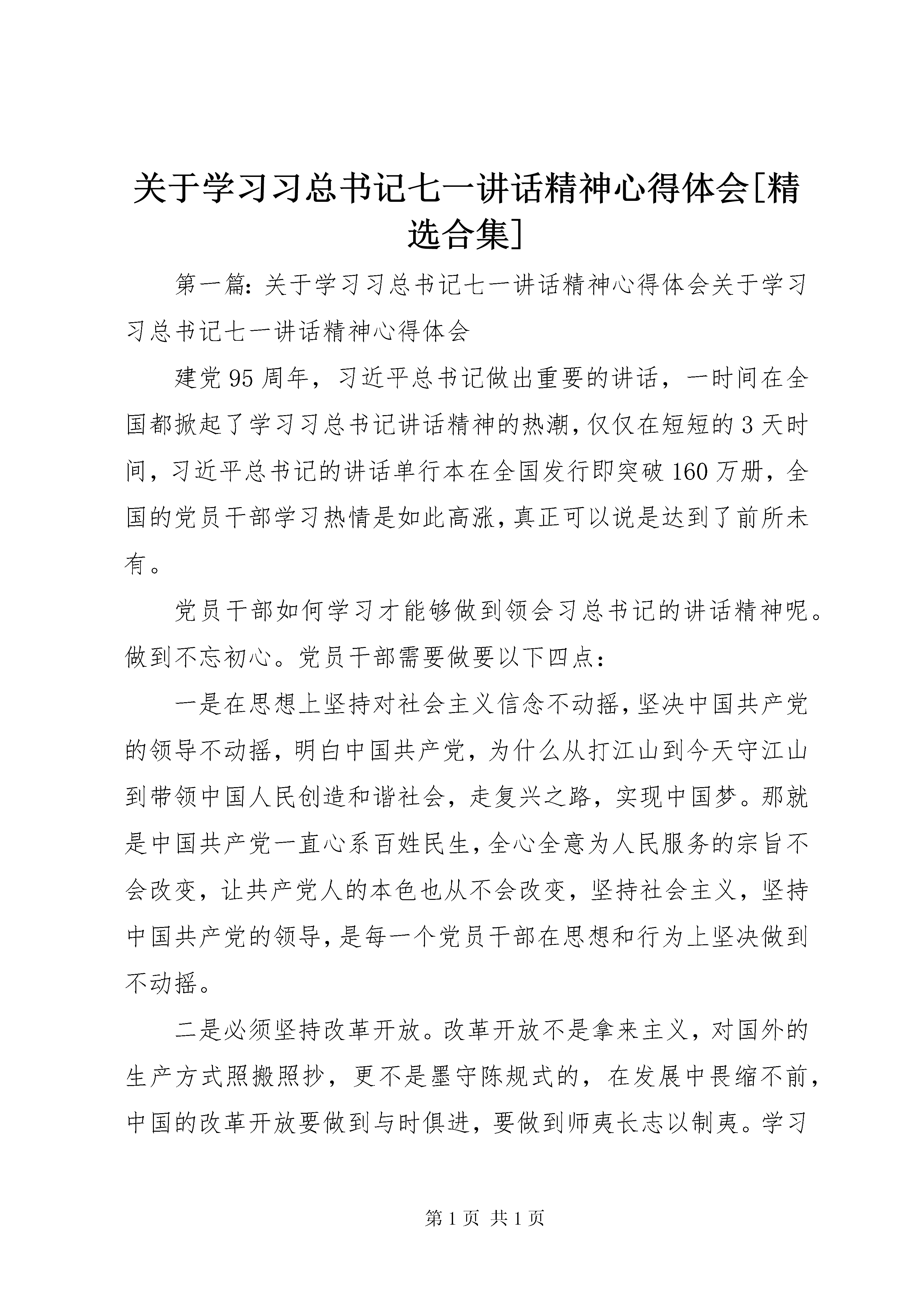 关于学习习总书记七一讲话精神心得体会[精选合集]

第一篇：关于学习习总书记七一讲话精神心得体会关于学习习总书记七一讲话精神心得体会

建党95周年，习近平总书记做出重要的讲话，一时间在全国都掀起了学习习总书记讲话精神的热潮，仅仅在短短的3天时间，习近平总书记的讲话单行本在全国发行即突破160万册，全国的党员干部学习热情是如此高涨，真正可以说是达到了前所未有。

党员干部如何学习才能够做到领会习总书记的讲话精神呢。做到不忘初心。党员干部需要做要以下四点：

一是在思想上坚持对社会主义信念不动摇，坚决中国共产党的领导不动摇，明白中国共产党，为什么从打江山到今天守江山到带领中国人民创造和谐社会，走复兴之路，实现中国梦。那就是中国共产党一直心系百姓民生，全心全意为人民服务的宗旨不会改变，让共产党人的本色也从不会改变，坚持社会主义，坚持中国共产党的领导，是每一个党员干部在思想和行为上坚决做到不动摇。

二是必须坚持改革开放。改革开放不是拿来主义，对国外的生产方式照搬照抄，更不是墨守陈规式的，在发展中畏缩不前，中国的改革开放要做到与时俱进，要做到师夷长志以制夷。学习

第1页 共1页